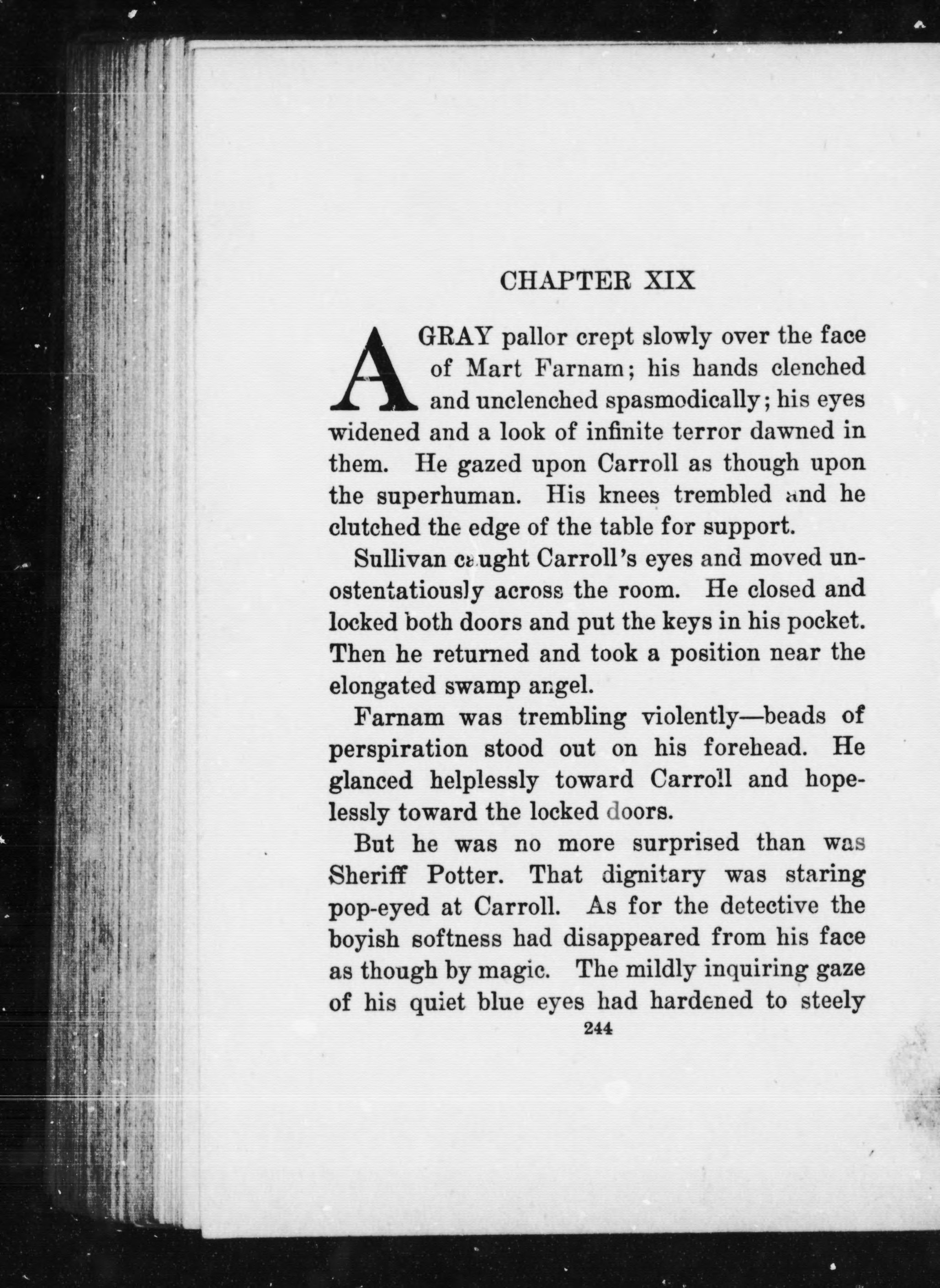 CHAPTER XIX

A GRAY pallor crept slowly over the face of Mart Farnam; his hands clenched and unclenched spasmodically; his eyes widened and a look of infinite terror dawned in them. He gazed upon Carroll as though upon the superhuman. His knees trembled and he clutched the edge of the table for support.

Sullivan caught Carroll's eyes and moved unostentatiously across the room. He closed and locked both doors and put the keys in his pocket. Then he returned and took a position near the elongated swamp angel.

Farnam was trembling violently—beads of perspiration stood out on his forehead. He glanced helplessly toward Carroll and hopelessly toward the locked doors.

But he was no more surprised than was Sheriff Potter. That dignitary was staring pop-eyed at Carroll. As for the detective the boyish softness had disappeared from his face as though by magic. The mildly inquiring gaze of his quiet blue eyes had hardened to steely

244